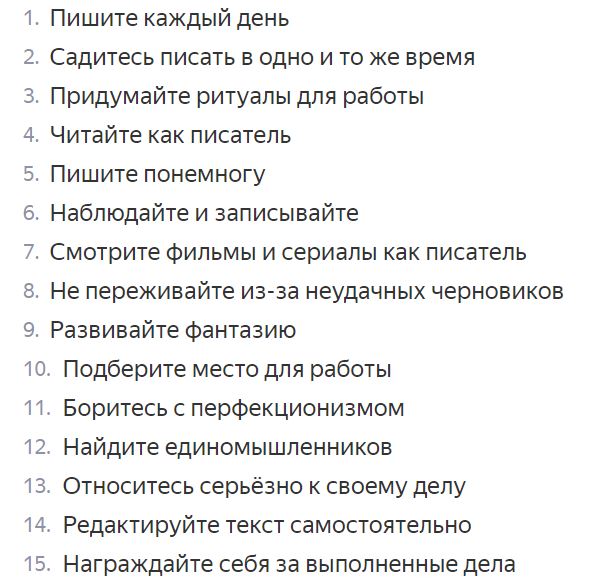 1. Пишите каждый день
2. Садитесь писать в одно и то же время
3. Придумайте ритуалы для работы
4. Читайте как писатель
5. Пишите понемногу
6. Наблюдайте и записывайте
7. Смотрите фильмы и сериалы как писатель
8. Не переживайте из-за неудачных черновиков
9. Развивайте фантазию
10. Подберите место для работы
11. Боритесь с перфекционизмом
12. Найдите единомышленников
13. Относитесь серьёзно к своему делу
14. Редактируйте текст самостоятельно
15. Награждайте себя за выполненные дела